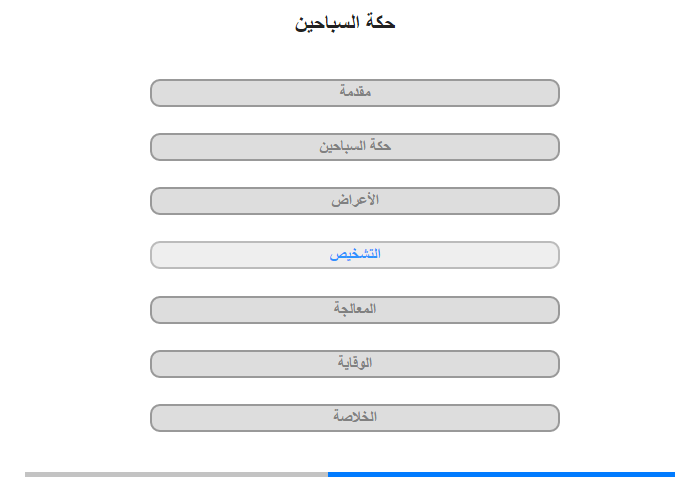 حكة السباحين

مقدمة

حكة السباحين

الأعراض

التشخيص

المعالجة

الوقاية

الخلاصة